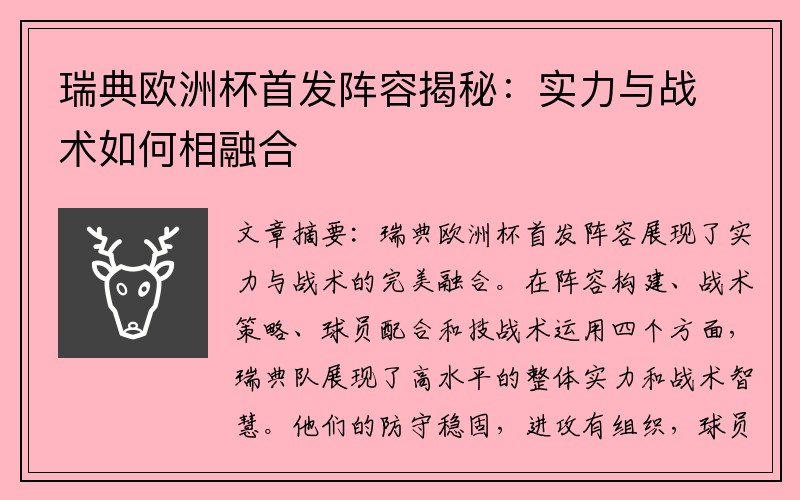 瑞典欧洲杯首发阵容揭秘：实力与战术如何相融合

文章摘要：瑞典欧洲杯首发阵容展现了实力与战术的完美融合。在阵容构建、战术策略、球员配合和技战术运用四个方面，瑞典队展现了高水平的整体实力和战术智慧。他们的防守稳固，进攻有组织，球员